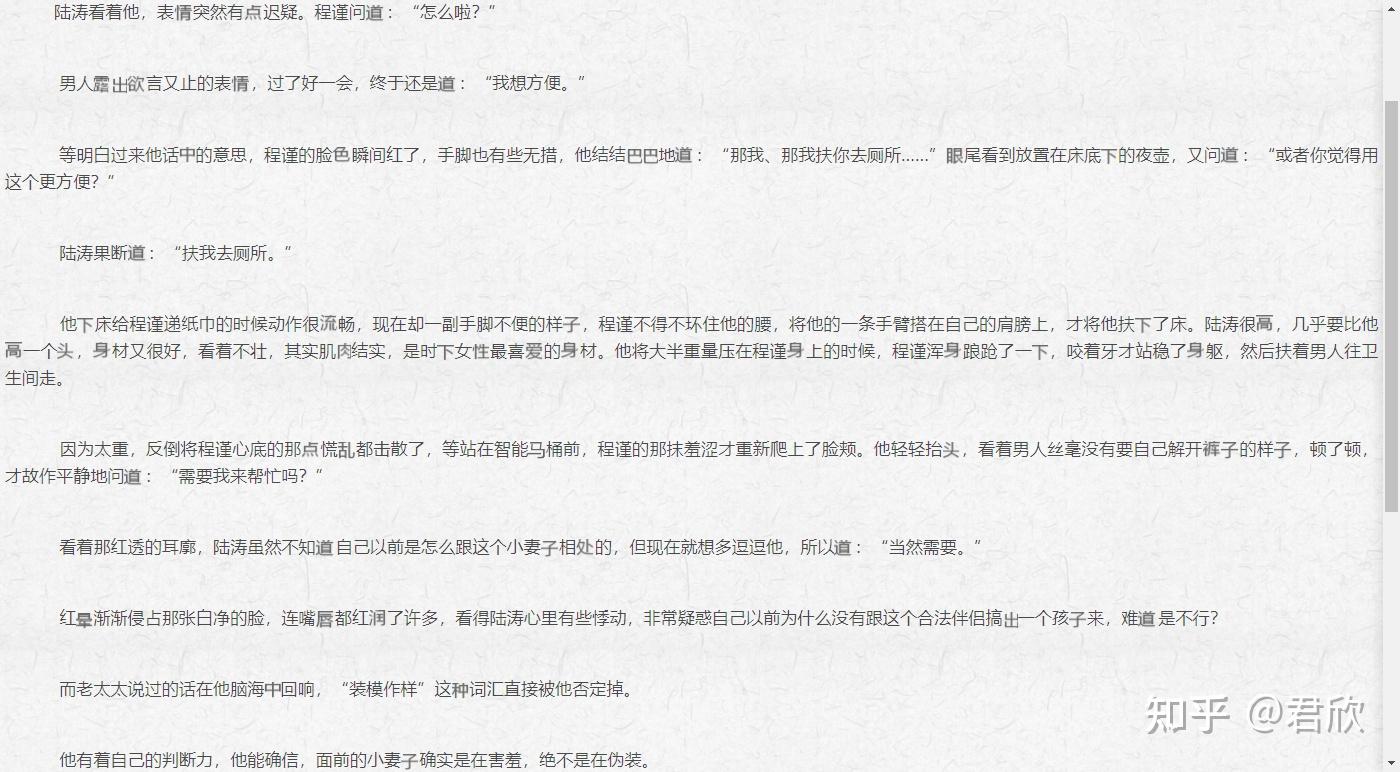 陆涛看着他，表情突然有点迟疑。程谨问道：“怎么啦？”

男人露出欲言又止的表情，过了好一会，终于还是道：“我想方便。”

等明白过来他话中的意思，程谨的脸色瞬间红了，手脚也有些无措，他结结巴巴地道：“那我、那我扶你去厕所……”眼尾看到放置在床底下的夜壶，又问道：“或者你觉得用这个更方便？”

陆涛果断道：“扶我去厕所。”

他下床给程谨递纸巾的时候动作很流畅，现在却一副手脚不便的样子，程谨不得不环住他的腰，将他的一条手臂搭在自己的肩膀上，才将他扶下了床。陆涛很高，几乎要比他高一个头，身材又很好，看着不壮，其实肌肉结实，是时下女性最喜爱的身材。他将大半重量压在程谨身上的时候，程谨浑身踉跄了一下，咬着牙才站稳了身躯，然后扶着男人往卫生间走。

因为太重，反倒将程谨心底的那点慌乱都击散了，等站在智能马桶前，程谨的那抹羞涩才重新爬上了脸颊。他轻轻抬头，看着男人丝毫没有要自己解开裤子的样子，顿了顿，才故作平静地问道：“需要我来帮忙吗？”

看着那红透的耳廓，陆涛虽然不知道自己以前是怎么跟这个小妻子相处的，但现在就想多逗逗他，所以道：“当然需要。”

红晕渐渐侵占那张白净的脸，连嘴唇都红润了许多，看得陆涛心里有些悸动，非常疑惑自己以前为什么没有跟这个合法伴侣搞出一个孩子来，难道是不行？

而老太太说过的话在他脑海中回响，“装模作样”这种词汇直接被他否定掉。

他有着自己的判断力，他能确信，面前的小妻子确实是在害羞，绝不是在伪装。

知乎 @君欣